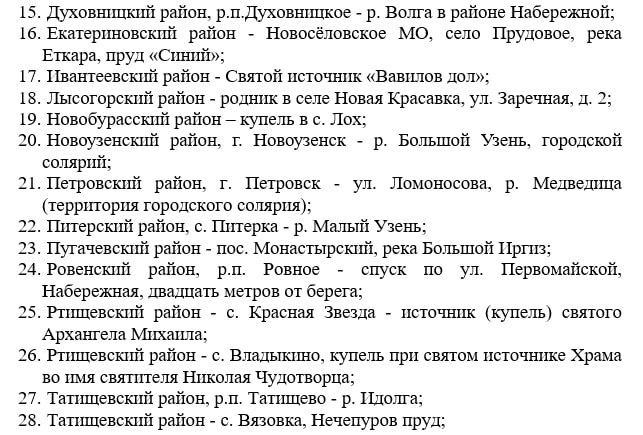 15. Духовницкий район, р.п.Духовницкое - р. Волга в районе Набережной;
16. Екатериновский район - Новосёловское МО, село Прудовое, река Еткара, пруд «Синий»;
17. Ивантеевский район - Святой источник «Вавилов дол»;
18. Лысогорский район - родник в селе Новая Красавка, ул. Заречная, д. 2;
19. Новобурасский район – купель в с. Лох;
20. Новоузенский район, г. Новоузенск - р. Большой Узень, городской солярий;
21. Петровский район, г. Петровск - ул. Ломоносова, р. Медведица (территория городского солярия);
22. Питерский район, с. Питерка - р. Малый Узень;
23. Пугачевский район - пос. Монастырский, река Большой Иргиз;
24. Ровенский район, р.п. Ровное - спуск по ул. Первомайской, Набережная, двадцать метров от берега;
25. Ртищевский район - с. Красная Звезда - источник (купель) святого Архангела Михаила;
26. Ртищевский район - с. Владыкино, купель при святом источнике Храма во имя святителя Николая Чудотворца;
27. Татищевский район, р.п. Татищево - р. Идолга;
28. Татищевский район - с. Вязовка, Нечепуров пруд;